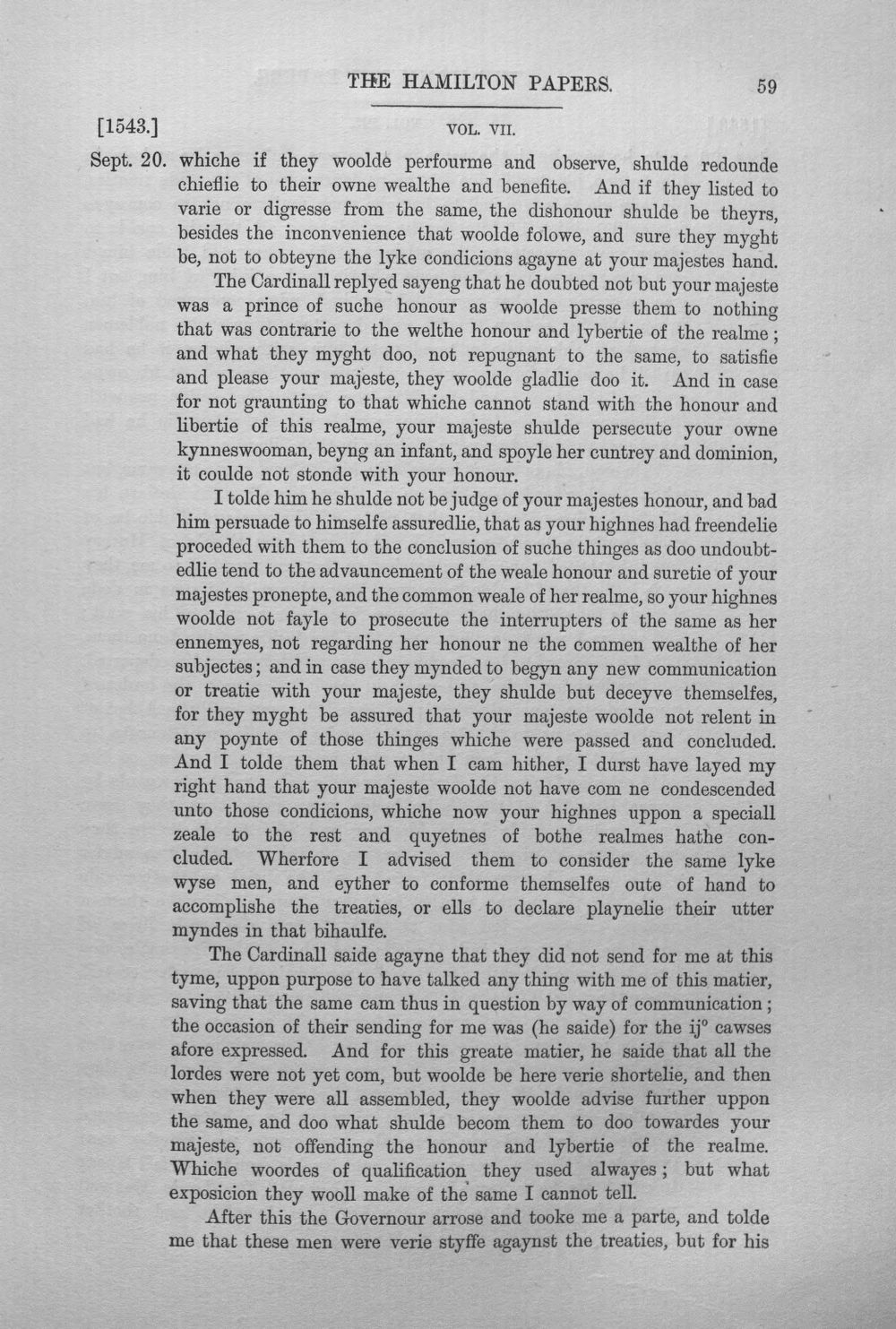 THE HAMILTON PAPERS. 59

[1543.] VOL. VII.

Sept. 20. whiche if they woolde perfourme and observe, shulde redounde chieflie to their owne wealthe and benefite. And if they listed to varie or digresse from the same, the dishonour shulde be theyrs, besides the inconvenience that woolde folowe, and sure they myght be, not to obteyne the lyke condicions agayne at your majestes hand.

The Cardinall replyed sayeng that he doubted not but your majeste was a prince of suche honour as woolde presse them to nothing that was contrarie to the welthe honour and lybertie of the realme; and what they myght doo, not repugnant to the same, to satisfie and please your majeste, they woolde gladlie doo it. And in case for not graunting to that whiche cannot stand with the honour and libertie of this realme, your majeste shulde persecute your owne kynneswooman, beyng an infant, and spoyle her cuntrey and dominion, it coulde not stonde with your honour.

I tolde him he shulde not be judge of your majestes honour, and bad him persuade to himselfe assuredlie, that as your highnes had freendelie proceded with them to the conclusion of suche thinges as doo undoubtedlie tend to the advauncement of the weale honour and suretie of your majestes pronepte, and the common weale of her realme, so your highnes woolde not fayle to prosecute the interrupters of the same as her ennemyes, not regarding her honour ne the commen wealthe of her subjectes; and in case they mynded to begyn any new communication or treatie with your majeste, they shulde but deceyve themselfes, for they myght be assured that your majeste woolde not relent in any poynte of those thinges whiche were passed and concluded. And I tolde them that when I cam hither, I durst have layed my right hand that your majeste woolde not have com ne condescended unto those condicions, whiche now your highnes uppon a speciall zeale to the rest and quyetnes of bothe realmes hathe concluded. Wherfore I advised them to consider the same lyke wyse men, and eyther to conforme themselfes oute of hand to accomplishe the treaties, or ells to declare playnelie their utter myndes in that bihaulfe.

The Cardinall saide agayne that they did not send for me at this tyme, uppon purpose to have talked any thing with me of this matier, saving that the same cam thus in question by way of communication; the occasion of their sending for me was (he saide) for the ij$^{o}$ cawses afore expressed. And for this greate matier, he saide that all the lordes were not yet com, but woolde be here verie shortelie, and then when they were all assembled, they woolde advise further uppon the same, and doo what shulde becom them to doo towardes your majeste, not offending the honour and lybertie of the realme. Whiche woordes of qualification they used alwayes; but what exposicion they wooll make of the same I cannot tell.

After this the Governour arrose and tooke me a parte, and tolde me that these men were verie styffe agaynst the treaties, but for his